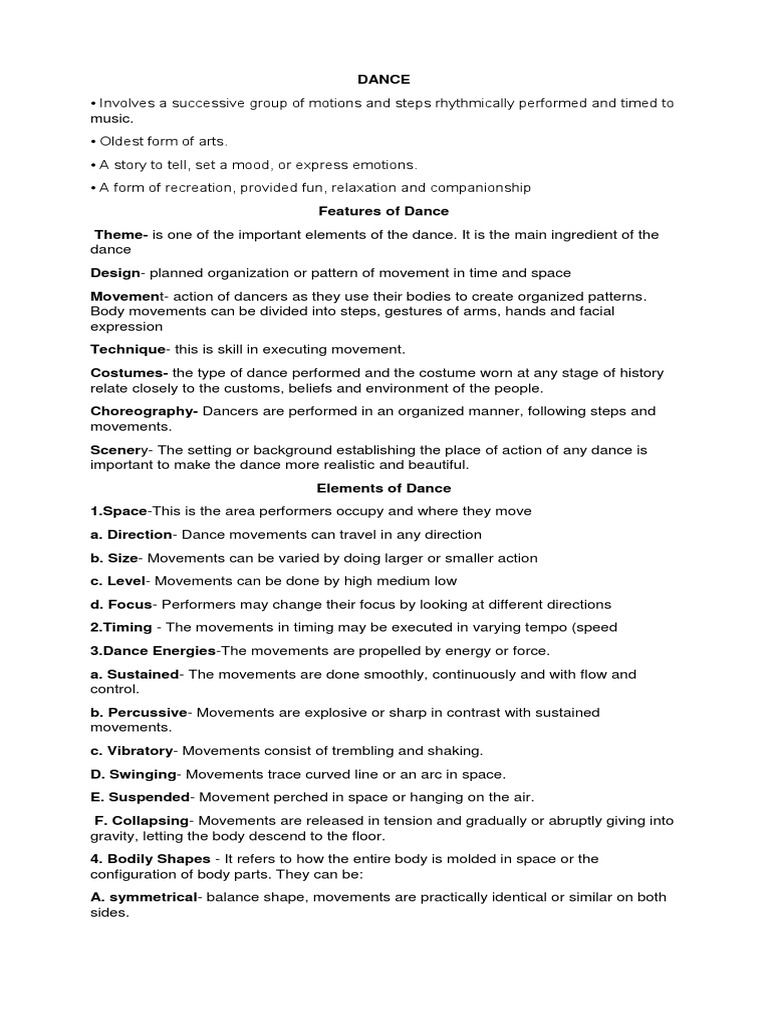 DANCE

• Involves a successive group of motions and steps rhythmically performed and timed to music.

• Oldest form of arts.

• A story to tell, set a mood, or express emotions.

• A form of recreation, provided fun, relaxation and companionship

Features of Dance

Theme- is one of the important elements of the dance. It is the main ingredient of the dance

Design- planned organization or pattern of movement in time and space

Movement- action of dancers as they use their bodies to create organized patterns. Body movements can be divided into steps, gestures of arms, hands and facial expression

Technique- this is skill in executing movement.

Costumes- the type of dance performed and the costume worn at any stage of history relate closely to the customs, beliefs and environment of the people.

Choreography- Dancers are performed in an organized manner, following steps and movements.

Scenery- The setting or background establishing the place of action of any dance is important to make the dance more realistic and beautiful.

Elements of Dance

1.Space-This is the area performers occupy and where they move

a. Direction- Dance movements can travel in any direction

b. Size- Movements can be varied by doing larger or smaller action

c. Level- Movements can be done by high medium low

d. Focus- Performers may change their focus by looking at different directions

2.Timing - The movements in timing may be executed in varying tempo (speed

3.Dance Energies-The movements are propelled by energy or force.

a. Sustained- The movements are done smoothly, continuously and with flow and control.

b. Percussive- Movements are explosive or sharp in contrast with sustained movements.

c. Vibratory- Movements consist of trembling and shaking.

D. Swinging- Movements trace curved line or an arc in space.

E. Suspended- Movement perched in space or hanging on the air.

F. Collapsing- Movements are released in tension and gradually or abruptly giving into gravity, letting the body descend to the floor.

4. Bodily Shapes - It refers to how the entire body is molded in space or the configuration of body parts. They can be:

A. symmetrical- balance shape, movements are practically identical or similar on both sides.